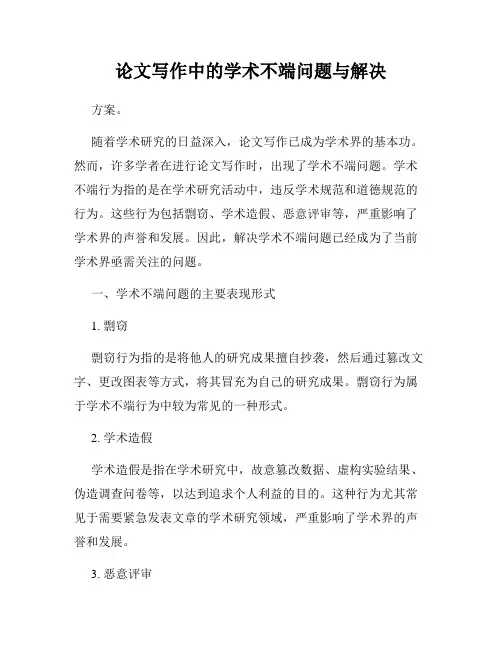 论文写作中的学术不端问题与解决

方案。

随着学术研究的日益深入，论文写作已成为学术界的基本功。然而，许多学者在进行论文写作时，出现了学术不端问题。学术不端行为指的是在学术研究活动中，违反学术规范和道德规范的行为。这些行为包括剽窃、学术造假、恶意评审等，严重影响了学术界的声誉和发展。因此，解决学术不端问题已经成为了当前学术界亟需关注的问题。

一、学术不端问题的主要表现形式

1. 剽窃

剽窃行为指的是将他人的研究成果擅自抄袭，然后通过篡改文字、更改图表等方式，将其冒充为自己的研究成果。剽窃行为属于学术不端行为中较为常见的一种形式。

2. 学术造假

学术造假是指在学术研究中，故意篡改数据、虚构实验结果、伪造调查问卷等，以达到追求个人利益的目的。这种行为尤其常见于需要紧急发表文章的学术研究领域，严重影响了学术界的声誉和发展。

3. 恶意评审